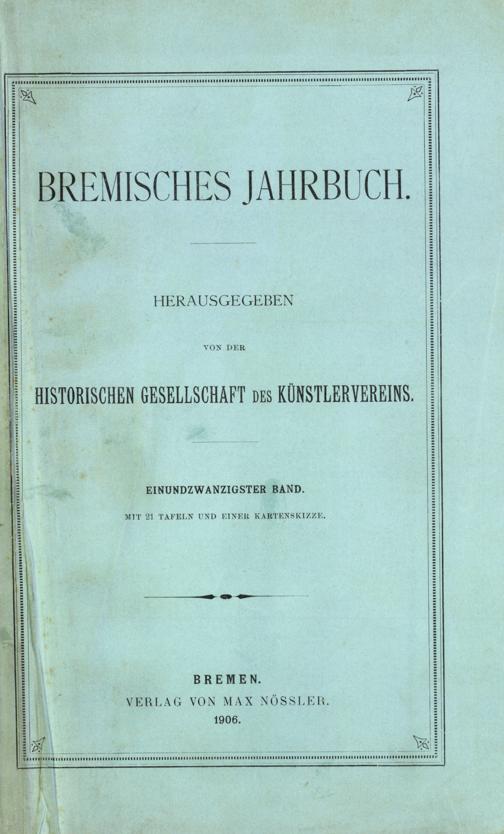 BREMISCHES JAHRBUCH.

HERAUSGEGEBEN

VON DER

HISTORISCHEN GESELLSCHAFT DES KÜNSTLERVEREINS.

EINUNDZWANZIGSTER BAND.

MIT 21 TAFELN UND EINER KARTENSKIZZE.

BREMEN.
VERLAG VON MAX NÖSSLER.
1906.